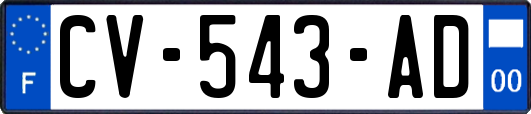 F
CV-543-AD
00